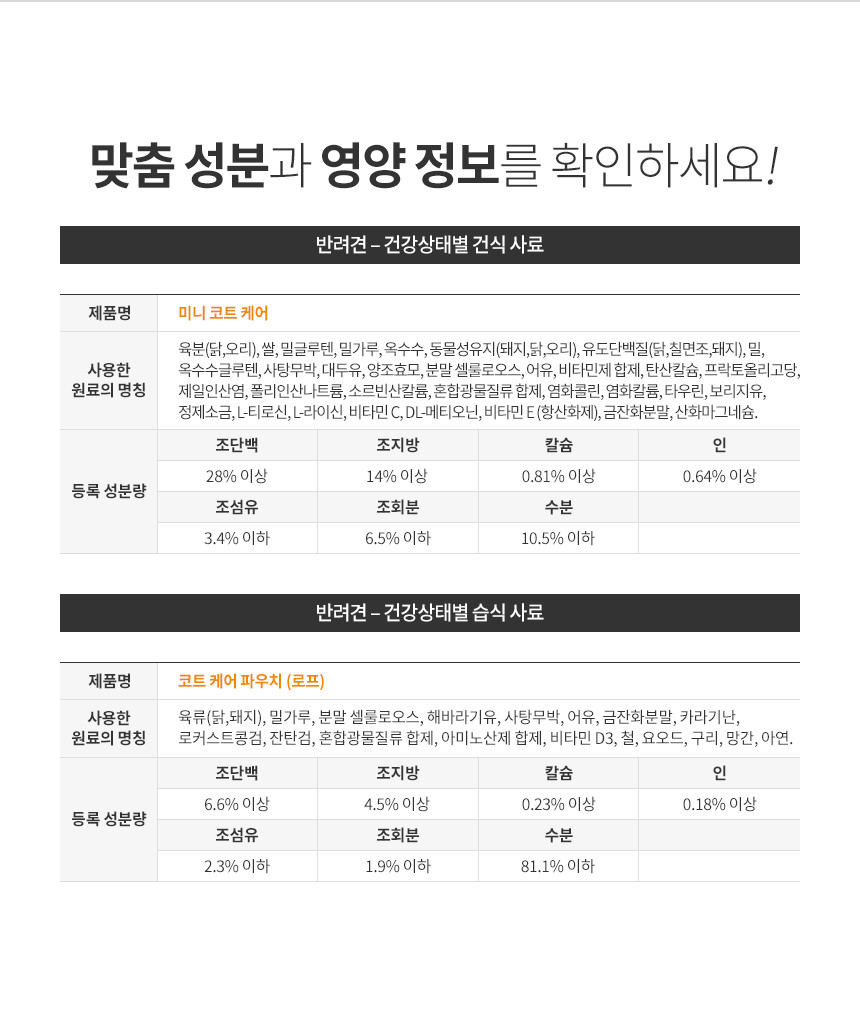 맞춤 성분과 영양 정보를 확인하세요!

반려견 – 건강상태별 건식 사료

| 제품명 | 미니 코트 케어 | | | |
|---|---|---|---|---|
| 사용한 원료의 명칭 | 육분(닭,오리), 쌀, 밀글루텐, 밀가루, 옥수수, 동물성유지(돼지,닭,오리), 유도단백질(닭,칠면조,돼지), 밀, 옥수수글루텐, 사탕무박, 대두유, 양조효모, 분말 셀룰로오스, 어유, 비타민제 합제, 탄산칼슘, 프락토올리고당, 제일인산염, 폴리인산나트륨, 소르빈산칼륨, 혼합광물질류 합제, 염화콜린, 염화칼륨, 타우린, 보리지유, 정제소금, L-티로신, L-라이신, 비타민 C, DL-메티오닌, 비타민 E (항산화제), 금잔화분말, 산화마그네슘. | | | |
| 등록 성분량 | 조단백 | 조지방 | 칼슘 | 인 |
| | 28% 이상 | 14% 이상 | 0.81% 이상 | 0.64% 이상 |
| | 조섬유 | 조회분 | 수분 | |
| | 3.4% 이하 | 6.5% 이하 | 10.5% 이하 | |

반려견 – 건강상태별 습식 사료

| 제품명 | 코트 케어 파우치 (로프) | | | |
|---|---|---|---|---|
| 사용한 원료의 명칭 | 육류(닭,돼지), 밀가루, 분말 셀룰로오스, 해바라기유, 사탕무박, 어유, 금잔화분말, 카라기난, 로커스트콩검, 잔탄검, 혼합광물질류 합제, 아미노산제 합제, 비타민 D3, 철, 요오드, 구리, 망간, 아연. | | | |
| 등록 성분량 | 조단백 | 조지방 | 칼슘 | 인 |
| | 6.6% 이상 | 4.5% 이상 | 0.23% 이상 | 0.18% 이상 |
| | 조섬유 | 조회분 | 수분 | |
| | 2.3% 이하 | 1.9% 이하 | 81.1% 이하 | |